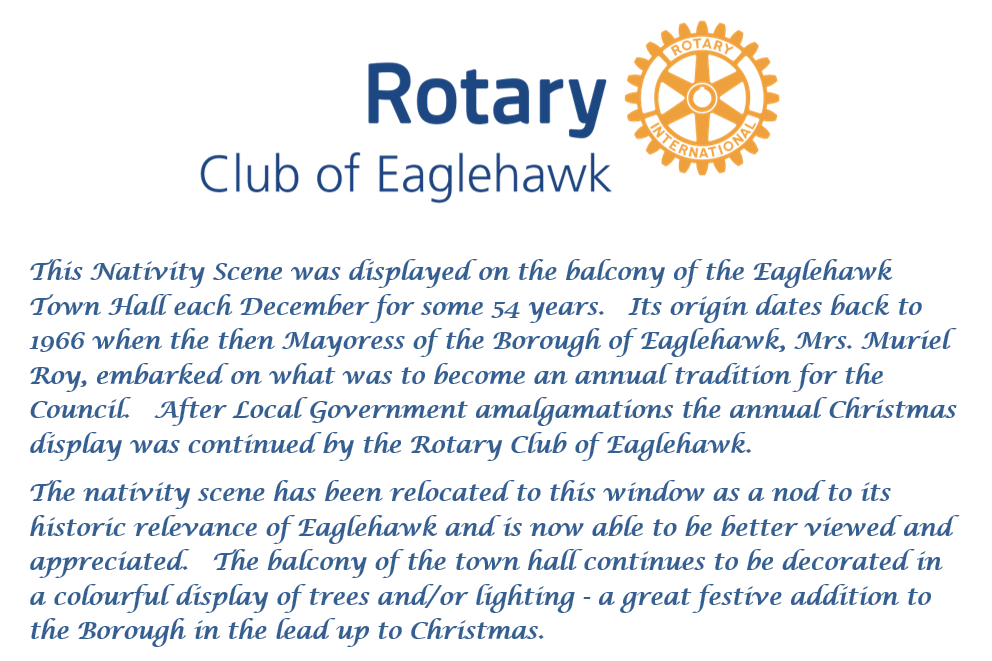 Rotary
Club of Eaglehawk

ROTARY
INTERNATIONAL

This Nativity Scene was displayed on the balcony of the Eaglehawk Town Hall each December for some 54 years. Its origin dates back to 1966 when the then Mayoress of the Borough of Eaglehawk, Mrs. Muriel Roy, embarked on what was to become an annual tradition for the Council. After Local Government amalgamations the annual Christmas display was continued by the Rotary Club of Eaglehawk.

The nativity scene has been relocated to this window as a nod to its historic relevance of Eaglehawk and is now able to be better viewed and appreciated. The balcony of the town hall continues to be decorated in a colourful display of trees and/or lighting - a great festive addition to the Borough in the lead up to Christmas.